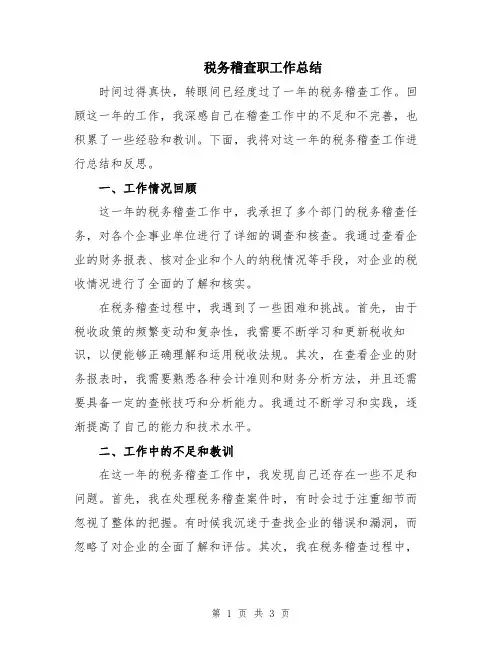 税务稽查职工作总结

时间过得真快，转眼间已经度过了一年的税务稽查工作。回顾这一年的工作，我深感自己在稽查工作中的不足和不完善，也积累了一些经验和教训。下面，我将对这一年的税务稽查工作进行总结和反思。

一、工作情况回顾

这一年的税务稽查工作中，我承担了多个部门的税务稽查任务，对各个企事业单位进行了详细的调查和核查。我通过查看企业的财务报表、核对企业和个人的纳税情况等手段，对企业的税收情况进行了全面的了解和核实。

在税务稽查过程中，我遇到了一些困难和挑战。首先，由于税收政策的频繁变动和复杂性，我需要不断学习和更新税收知识，以便能够正确理解和运用税收法规。其次，在查看企业的财务报表时，我需要熟悉各种会计准则和财务分析方法，并且还需要具备一定的查帐技巧和分析能力。我通过不断学习和实践，逐渐提高了自己的能力和技术水平。

二、工作中的不足和教训

在这一年的税务稽查工作中，我发现自己还存在一些不足和问题。首先，我在处理税务稽查案件时，有时会过于注重细节而忽视了整体的把握。有时候我沉迷于查找企业的错误和漏洞，而忽略了对企业的全面了解和评估。其次，我在税务稽查过程中，

第 1 页 共 3 页